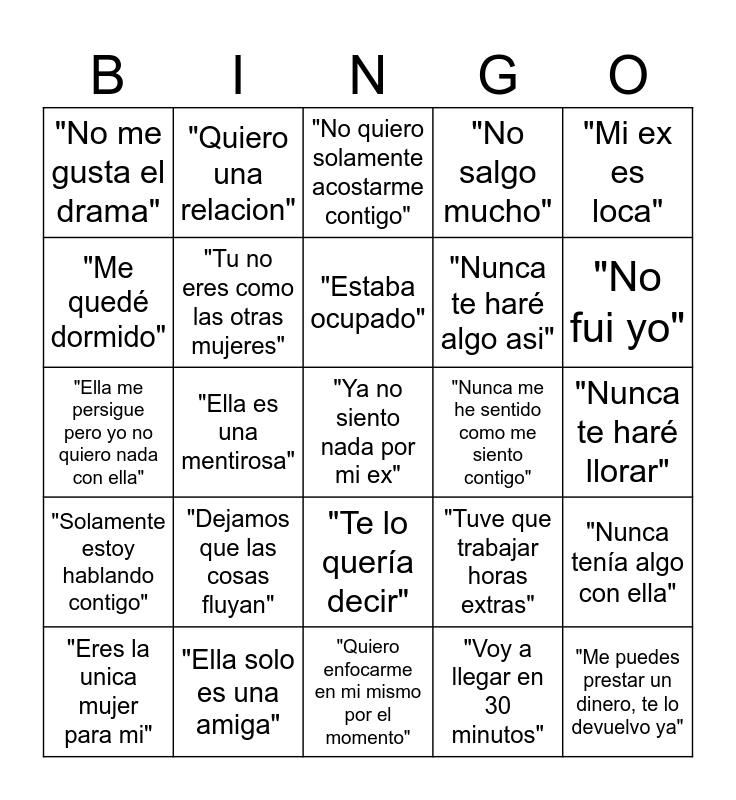 | B | I | N | G | O |
|---|---|---|---|---|
| "No me gusta el drama" | "Quiero una relacion" | "No quiero solamente acostarme contigo" | "No salgo mucho" | "Mi ex es loca" |
| "Me quedé dormido" | "Tu no eres como las otras mujeres" | "Estaba ocupado" | "Nunca te haré algo asi" | "No fui yo" |
| "Ella me persigue pero yo no quiero nada con ella" | "Ella es una mentirosa" | "Ya no siento nada por mi ex" | "Nunca me he sentido como me siento contigo" | "Nunca te haré llorar" |
| "Solamente estoy hablando contigo" | "Dejamos que las cosas fluyan" | "Te lo quería decir" | "Tuve que trabajar horas extras" | "Nunca tenía algo con ella" |
| "Eres la unica mujer para mi" | "Ella solo es una amiga" | "Quiero enfocarme en mi mismo por el momento" | "Voy a llegar en 30 minutos" | "Me puedes prestar un dinero, te lo devuelvo ya" |